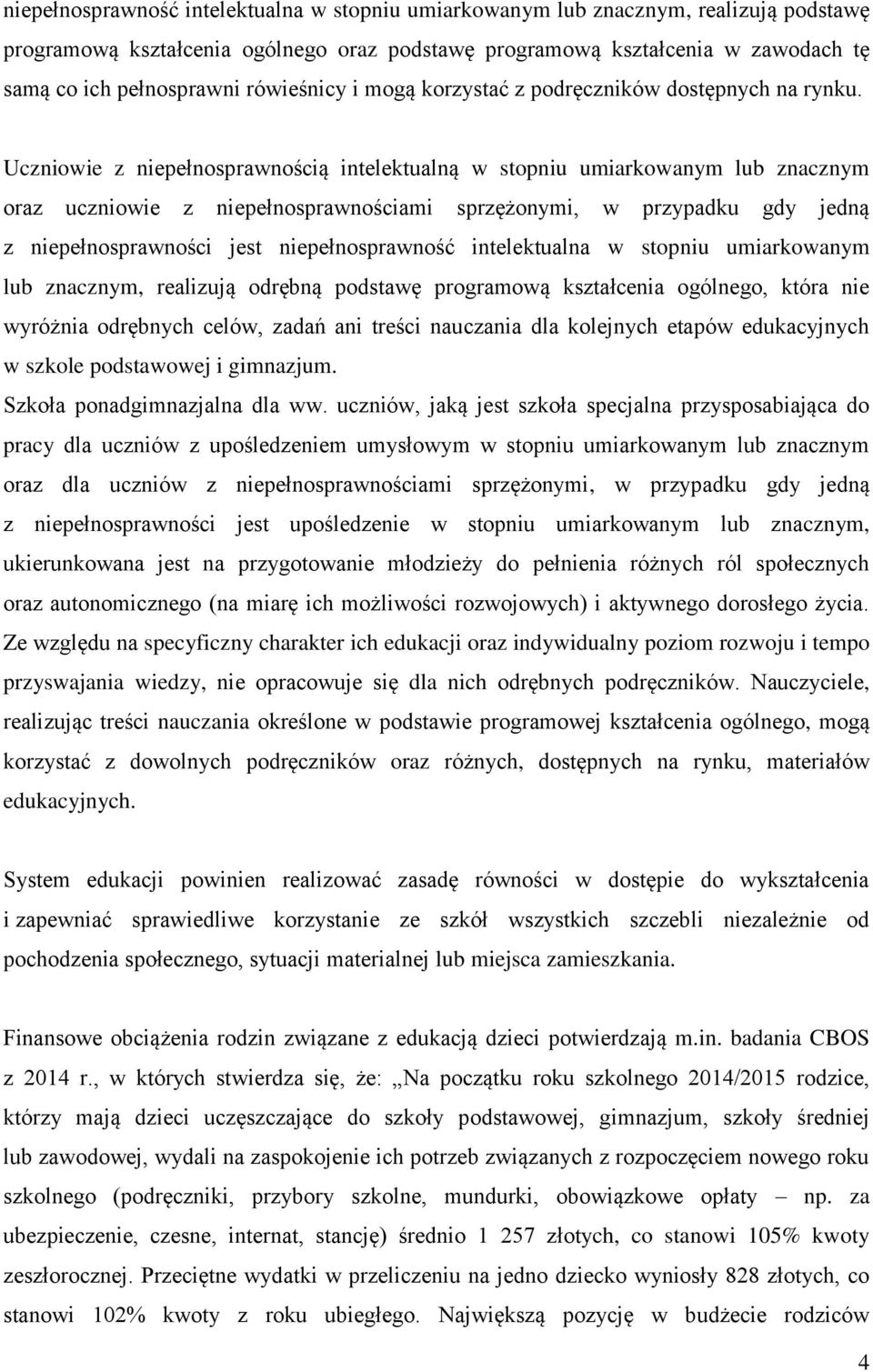 niepełnosprawność intelektualna w stopniu umiarkowanym lub znacznym, realizują podstawę programową kształcenia ogólnego oraz podstawę programową kształcenia w zawodach tę samą co ich pełnosprawni rówieśnicy i mogą korzystać z podręczników dostępnych na rynku.

Uczniowie z niepełnosprawnością intelektualną w stopniu umiarkowanym lub znacznym oraz uczniowie z niepełnosprawnościami sprzężonymi, w przypadku gdy jedną z niepełnosprawności jest niepełnosprawność intelektualna w stopniu umiarkowanym lub znacznym, realizują odrębną podstawę programową kształcenia ogólnego, która nie wyróżnia odrębnych celów, zadań ani treści nauczania dla kolejnych etapów edukacyjnych w szkole podstawowej i gimnazjum.
Szkoła ponadgimnazjalna dla ww. uczniów, jaką jest szkoła specjalna przysposabiająca do pracy dla uczniów z upośledzeniem umysłowym w stopniu umiarkowanym lub znacznym oraz dla uczniów z niepełnosprawnościami sprzężonymi, w przypadku gdy jedną z niepełnosprawności jest upośledzenie w stopniu umiarkowanym lub znacznym, ukierunkowana jest na przygotowanie młodzieży do pełnienia różnych ról społecznych oraz autonomicznego (na miarę ich możliwości rozwojowych) i aktywnego dorosłego życia. Ze względu na specyficzny charakter ich edukacji oraz indywidualny poziom rozwoju i tempo przyswajania wiedzy, nie opracowuje się dla nich odrębnych podręczników. Nauczyciele, realizując treści nauczania określone w podstawie programowej kształcenia ogólnego, mogą korzystać z dowolnych podręczników oraz różnych, dostępnych na rynku, materiałów edukacyjnych.

System edukacji powinien realizować zasadę równości w dostępie do wykształcenia i zapewniać sprawiedliwe korzystanie ze szkół wszystkich szczebli niezależnie od pochodzenia społecznego, sytuacji materialnej lub miejsca zamieszkania.

Finansowe obciążenia rodzin związane z edukacją dzieci potwierdzają m.in. badania CBOS z 2014 r., w których stwierdza się, że: „Na początku roku szkolnego 2014/2015 rodzice, którzy mają dzieci uczęszczające do szkoły podstawowej, gimnazjum, szkoły średniej lub zawodowej, wydali na zaspokojenie ich potrzeb związanych z rozpoczęciem nowego roku szkolnego (podręczniki, przybory szkolne, mundurki, obowiązkowe opłaty – np. za ubezpieczenie, czesne, internat, stancję) średnio 1 257 złotych, co stanowi 105% kwoty zeszłorocznej. Przeciętne wydatki w przeliczeniu na jedno dziecko wyniosły 828 złotych, co stanowi 102% kwoty z roku ubiegłego. Największą pozycję w budżecie rodziców

4